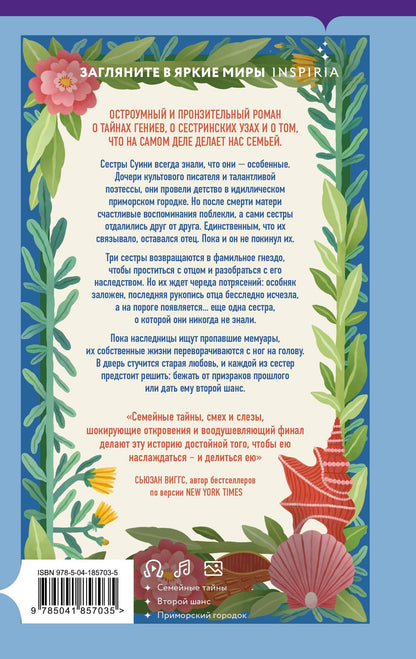 ЗАГЛЯНИТЕ В ЯРКИЕ МИРЫ INSPIRIA

ОСТРОУМНЫЙ И ПРОНЗИТЕЛЬНЫЙ РОМАН О ТАЙНАХ ГЕНИЕВ, О СЕСТРИНСКИХ УЗАХ И О ТОМ, ЧТО НА САМОМ ДЕЛЕ ДЕЛАЕТ НАС СЕМЬЕЙ.

Сестры Суини всегда знали, что они — особенные. Дочери культового писателя и талантливой поэтессы, они провели детство в идиллическом приморском городке. Но после смерти матери счастливые воспоминания поблекли, а сами сестры отдалились друг от друга. Единственным, что их связывало, оставался отец. Пока и он не покинул их.

Три сестры возвращаются в фамильное гнездо, чтобы проститься с отцом и разобраться с его наследством. Но их ждет череда потрясений: особняк заложен, последняя рукопись отца бесследно исчезла, а на пороге появляется... еще одна сестра, о которой они никогда не знали.

Пока наследницы ищут пропавшие мемуары, их собственные жизни переворачиваются с ног на голову. В дверь стучится старая любовь, и каждой из сестер предстоит решить: бежать от призраков прошлого или дать ему второй шанс.

«Семейные тайны, смех и слезы, шокирующие откровения и воодушевляющий финал делают эту историю достойной того, чтобы ею наслаждаться – и делиться ею»

СЬЮЗАН ВИГГС, автор бестселлеров по версии NEW YORK TIMES

ISBN 978-5-04-185703-5

9 785041 857035 >

Семейные тайны
Второй шанс
Приморский городок